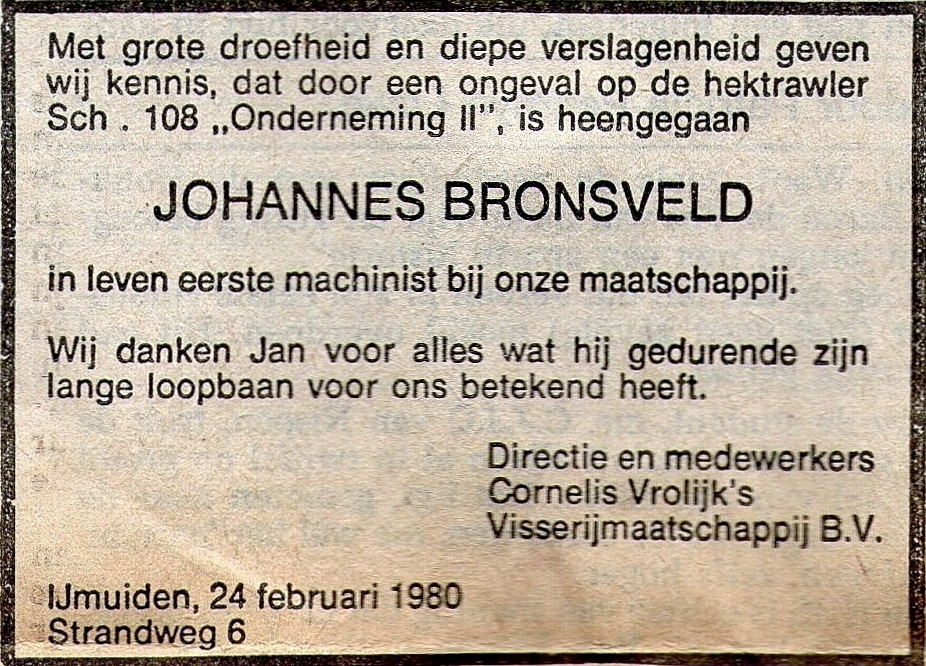 Met grote droefheid en diepe verslagenheid geven wij kennis, dat door een ongeval op de hektrawler Sch . 108 „Onderneming II", is heengegaan

JOHANNES BRONSVELD

in leven eerste machinist bij onze maatschappij.

Wij danken Jan voor alles wat hij gedurende zijn lange loopbaan voor ons betekend heeft.

Directie en medewerkers
Cornelis Vrolijk's
Visserijmaatschappij B.V.

IJmuiden, 24 februari 1980
Strandweg 6